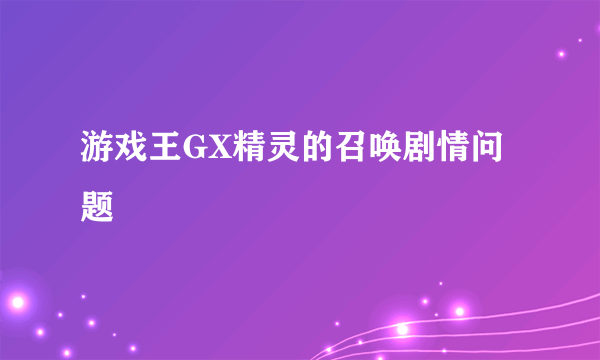 游戏王GX精灵的召唤剧情问题